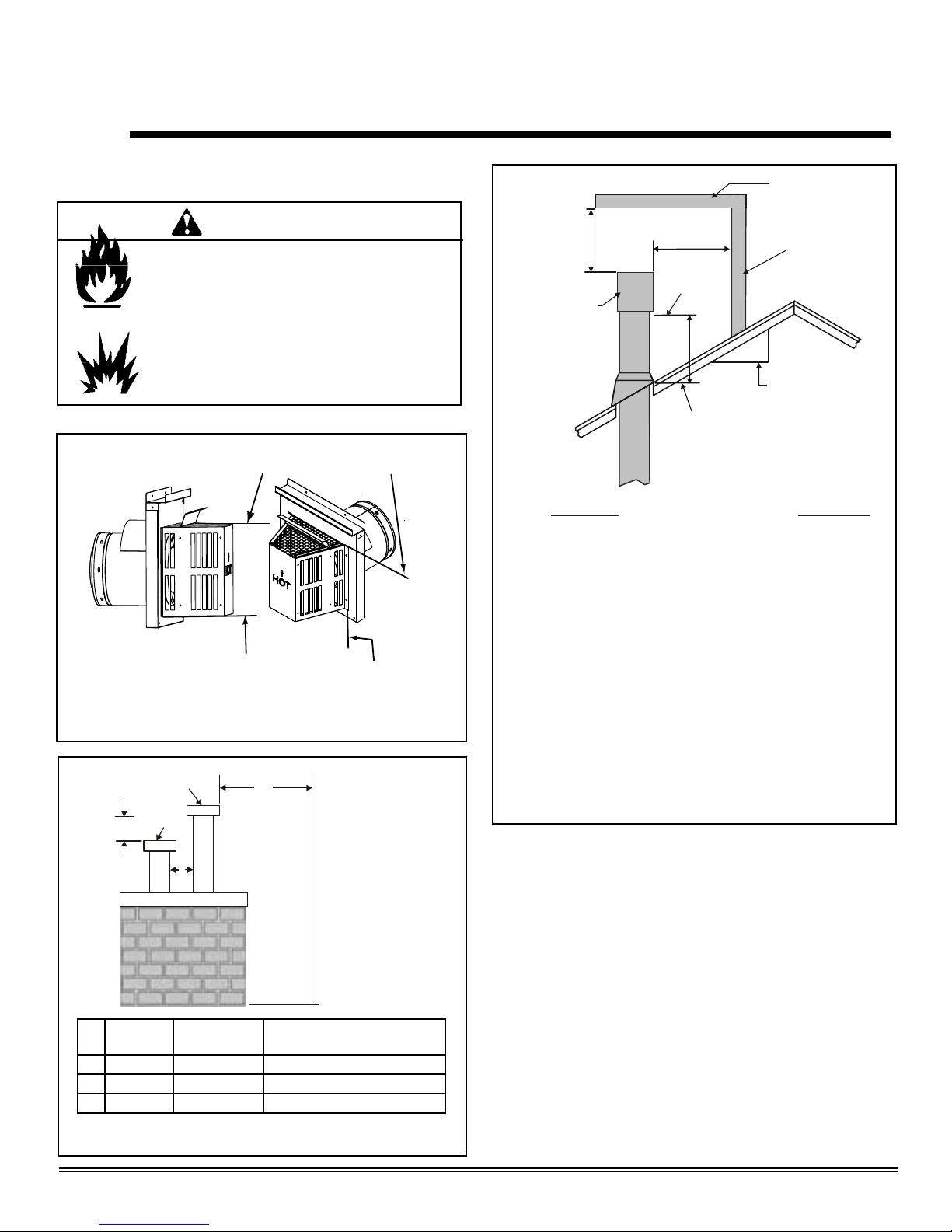 HOT